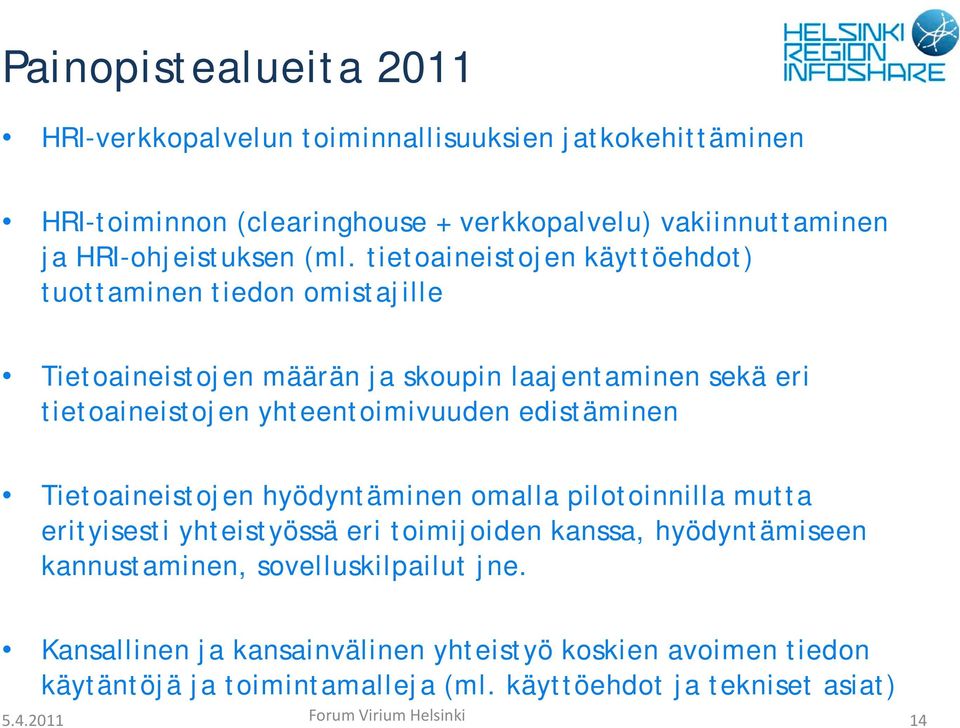 Painopistealueita 2011

HELSINKI REGION INFOSHARE

• HRI-verkkopalvelun toiminnallisuuksien jatkokehittäminen

• HRI-toiminnon (clearinghouse + verkkopalvelu) vakiinnuttaminen ja HRI-ohjeistuksen (ml. tietoaineistojen käyttöehdot) tuottaminen tiedon omistajille

• Tietoaineistojen määrän ja skoupin laajentaminen sekä eri tietoaineistojen yhteentoimivuuden edistäminen

• Tietoaineistojen hyödyntäminen omalla pilotoinnilla mutta erityisesti yhteistyössä eri toimijoiden kanssa, hyödyntämiseen kannustaminen, sovelluskilpailut jne.

• Kansallinen ja kansainvälinen yhteistyö koskien avoimen tiedon käytäntöjä ja toimintamalleja (ml. käyttöehdot ja tekniset asiat)

5.4.2011 Forum Virium Helsinki 14